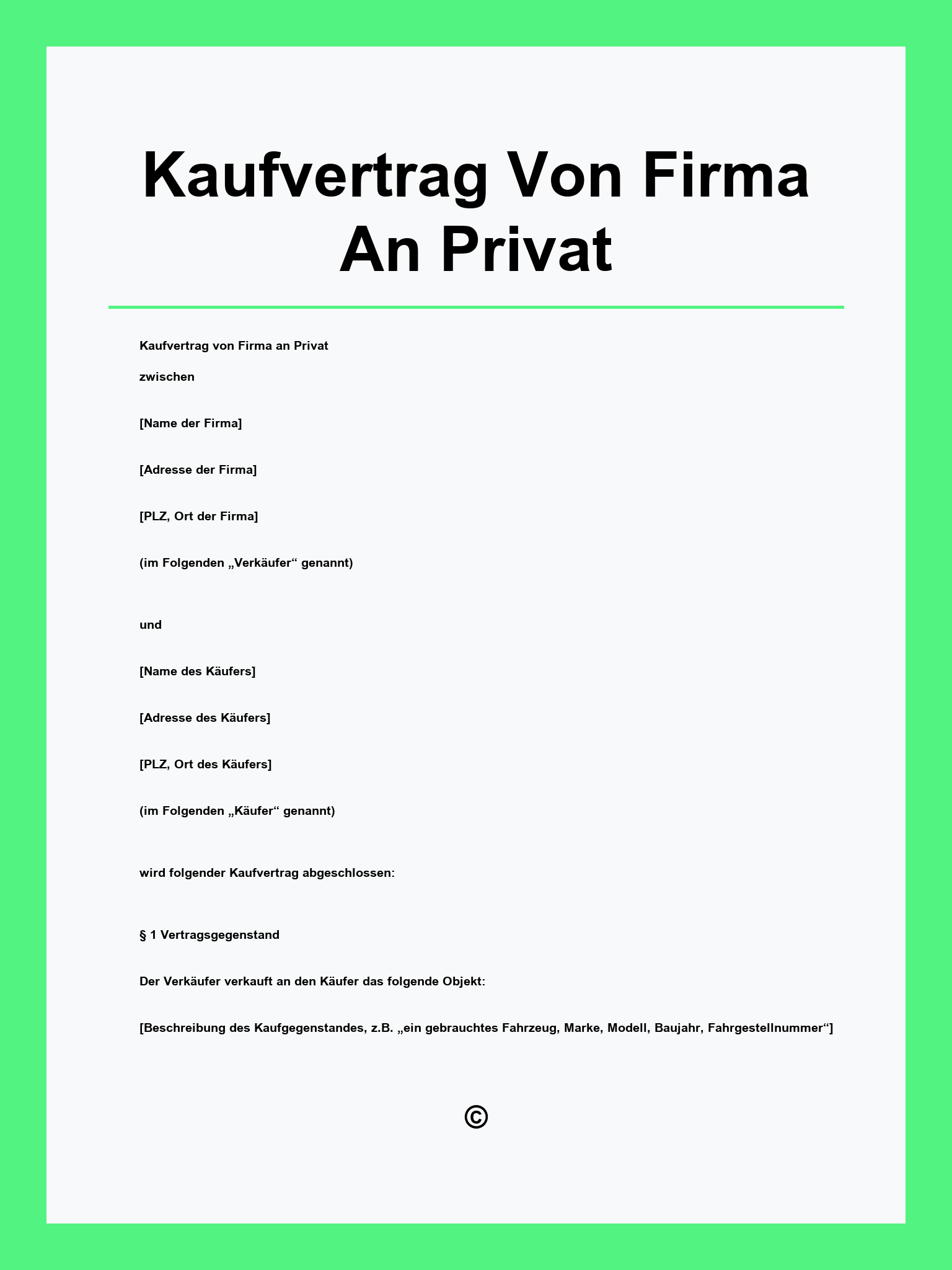 Kaufvertrag Von Firma An Privat

Kaufvertrag von Firma an Privat

zwischen

[Name der Firma]

[Adresse der Firma]

[PLZ, Ort der Firma]

(im Folgenden „Verkäufer“ genannt)

und

[Name des Käufers]

[Adresse des Käufers]

[PLZ, Ort des Käufers]

(im Folgenden „Käufer“ genannt)

wird folgender Kaufvertrag abgeschlossen:

§ 1 Vertragsgegenstand

Der Verkäufer verkauft an den Käufer das folgende Objekt:

[Beschreibung des Kaufgegenstandes, z.B. „ein gebrauchtes Fahrzeug, Marke, Modell, Baujahr, Fahrgestellnummer“]

©